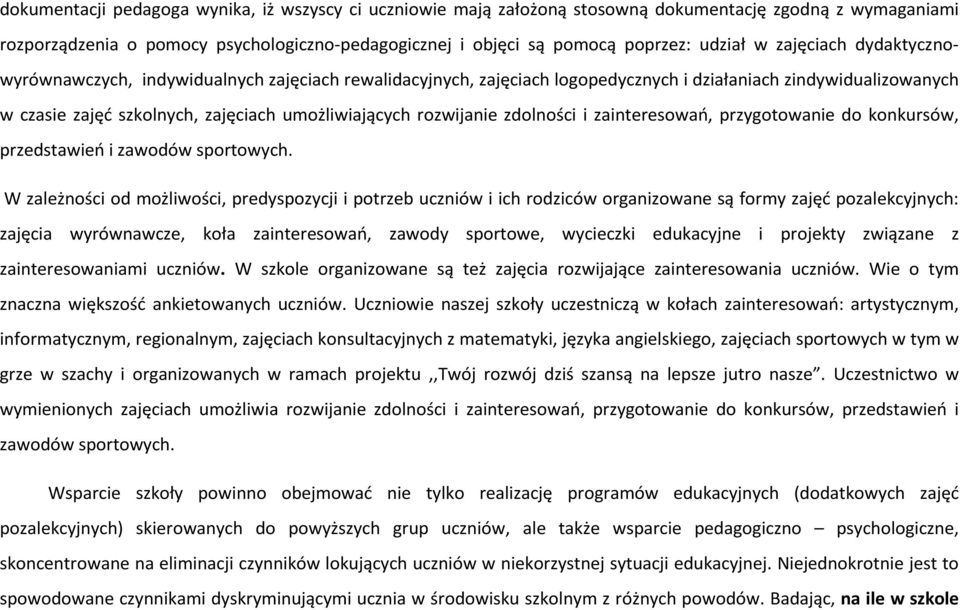 dokumentacji pedagoga wynika, iż wszyscy ci uczniowie mają założoną stosowną dokumentację zgodną z wymaganiami rozporządzenia o pomocy psychologiczno-pedagogicznej i objęci są pomocą poprzez: udział w zajęciach dydaktyczno-wyrównawczych, indywidualnych zajęciach rewalidacyjnych, zajęciach logopedycznych i działaniach zindywidualizowanych w czasie zajęć szkolnych, zajęciach umożliwiających rozwijanie zdolności i zainteresowań, przygotowanie do konkursów, przedstawień i zawodów sportowych.

W zależności od możliwości, predyspozycji i potrzeb uczniów i ich rodziców organizowane są formy zajęć pozalekcyjnych: zajęcia wyrównawcze, koła zainteresowań, zawody sportowe, wycieczki edukacyjne i projekty związane z zainteresowaniami uczniów. W szkole organizowane są też zajęcia rozwijające zainteresowania uczniów. Wie o tym znaczna większość ankietowanych uczniów. Uczniowie naszej szkoły uczestniczą w kołach zainteresowań: artystycznym, informatycznym, regionalnym, zajęciach konsultacyjnych z matematyki, języka angielskiego, zajęciach sportowych w tym w grze w szachy i organizowanych w ramach projektu ,,Twój rozwój dziś szansą na lepsze jutro nasze”. Uczestnictwo w wymienionych zajęciach umożliwia rozwijanie zdolności i zainteresowań, przygotowanie do konkursów, przedstawień i zawodów sportowych.

Wsparcie szkoły powinno obejmować nie tylko realizację programów edukacyjnych (dodatkowych zajęć pozalekcyjnych) skierowanych do powyższych grup uczniów, ale także wsparcie pedagogiczno – psychologiczne, skoncentrowane na eliminacji czynników lokujących uczniów w niekorzystnej sytuacji edukacyjnej. Niejednokrotnie jest to spowodowane czynnikami dyskryminującymi ucznia w środowisku szkolnym z różnych powodów. Badając, na ile w szkole